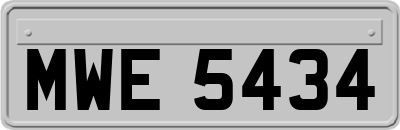 MWE 5434